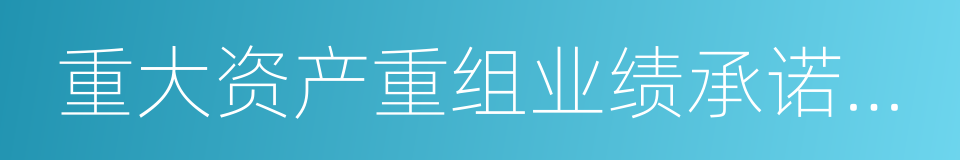 重大资产重组业绩承诺...